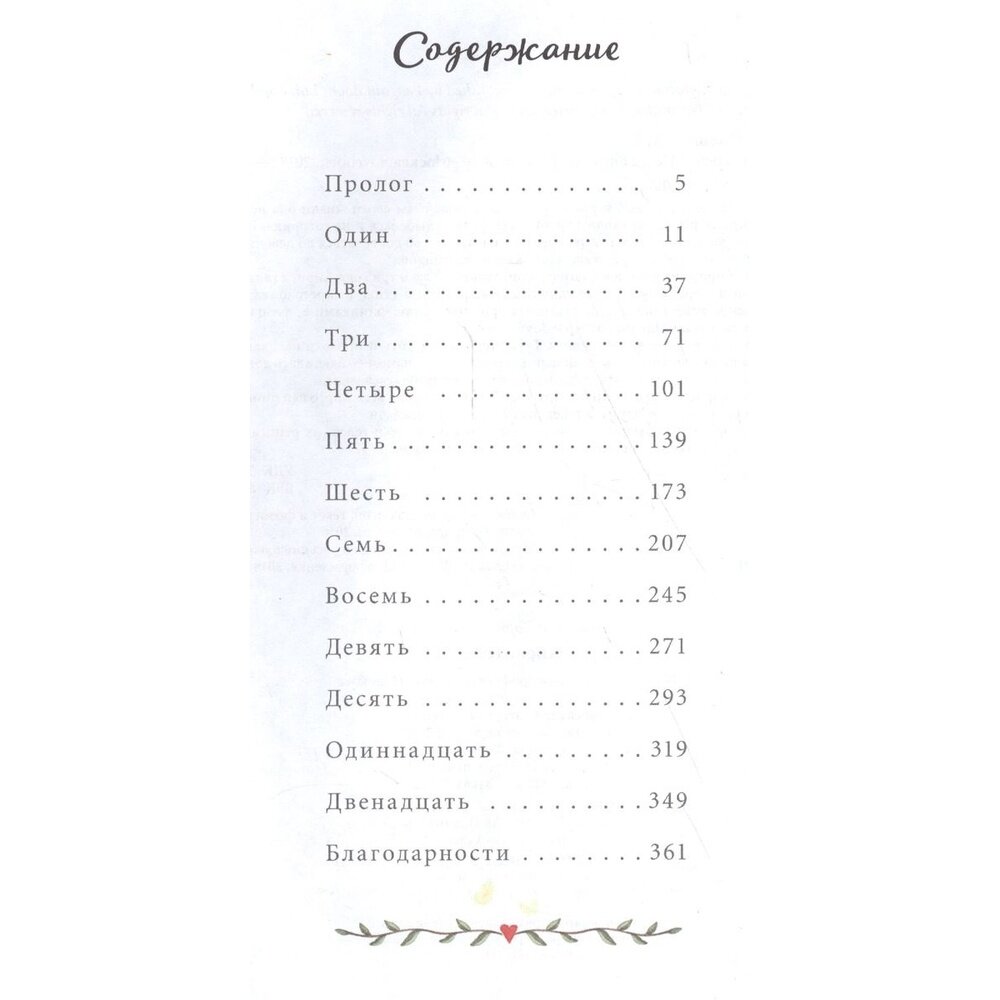 Содержание

Пролог 5

Один 11

Два 37

Три 71

Четыре 101

Пять 139

Шесть 173

Семь 207

Восемь 245

Девять 271

Десять 293

Одиннадцать 319

Двенадцать 349

Благодарности 361